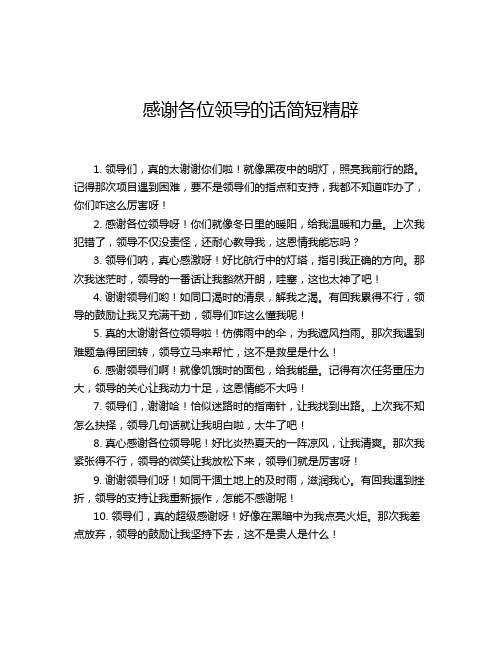 感谢各位领导的话简短精辟

1. 领导们，真的太谢谢你们啦！就像黑夜中的明灯，照亮我前行的路。记得那次项目遇到困难，要不是领导们的指点和支持，我都不知道咋办了，你们咋这么厉害呀！

2. 感谢各位领导呀！你们就像冬日里的暖阳，给我温暖和力量。上次我犯错了，领导不仅没责怪，还耐心教导我，这恩情我能忘吗？

3. 领导们呐，真心感激呀！好比航行中的灯塔，指引我正确的方向。那次我迷茫时，领导的一番话让我豁然开朗，哇塞，这也太神了吧！

4. 谢谢领导们哟！如同口渴时的清泉，解我之渴。有回我累得不行，领导的鼓励让我又充满干劲，领导们咋这么懂我呢！

5. 真的太谢谢各位领导啦！仿佛雨中的伞，为我遮风挡雨。那次我遇到难题急得团团转，领导立马来帮忙，这不是救星是什么！

6. 感谢领导们啊！就像饥饿时的面包，给我能量。记得有次任务重压力大，领导的关心让我动力十足，这恩情能不大吗！

7. 领导们，谢谢哈！恰似迷路时的指南针，让我找到出路。上次我不知怎么抉择，领导几句话就让我明白啦，太牛了吧！

8. 真心感谢各位领导呢！好比炎热夏天的一阵凉风，让我清爽。那次我紧张得不行，领导的微笑让我放松下来，领导们就是厉害呀！

9. 谢谢领导们呀！如同干涸土地上的及时雨，滋润我心。有回我遇到挫折，领导的支持让我重新振作，怎能不感谢呢！

10. 领导们，真的超级感谢呀！好像在黑暗中为我点亮火炬。那次我差点放弃，领导的鼓励让我坚持下去，这不是贵人是什么！